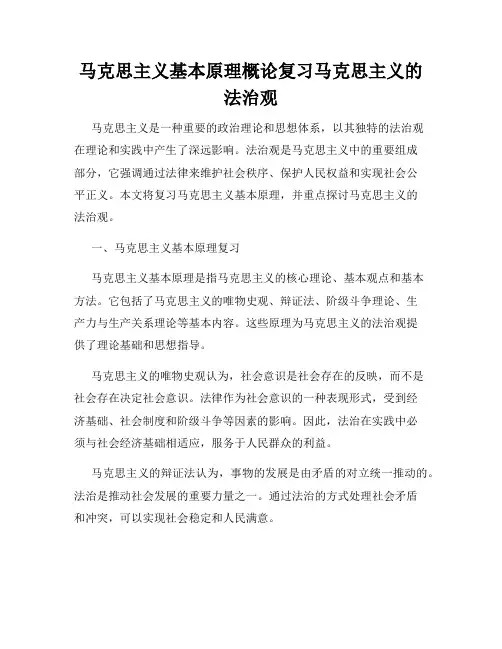 马克思主义基本原理概论复习马克思主义的法治观

马克思主义是一种重要的政治理论和思想体系，以其独特的法治观在理论和实践中产生了深远影响。法治观是马克思主义中的重要组成部分，它强调通过法律来维护社会秩序、保护人民权益和实现社会公平正义。本文将复习马克思主义基本原理，并重点探讨马克思主义的法治观。

一、马克思主义基本原理复习

马克思主义基本原理是指马克思主义的核心理论、基本观点和基本方法。它包括了马克思主义的唯物史观、辩证法、阶级斗争理论、生产力与生产关系理论等基本内容。这些原理为马克思主义的法治观提供了理论基础和思想指导。

马克思主义的唯物史观认为，社会意识是社会存在的反映，而不是社会存在决定社会意识。法律作为社会意识的一种表现形式，受到经济基础、社会制度和阶级斗争等因素的影响。因此，法治在实践中必须与社会经济基础相适应，服务于人民群众的利益。

马克思主义的辩证法认为，事物的发展是由矛盾的对立统一推动的。法治是推动社会发展的重要力量之一。通过法治的方式处理社会矛盾和冲突，可以实现社会稳定和人民满意。